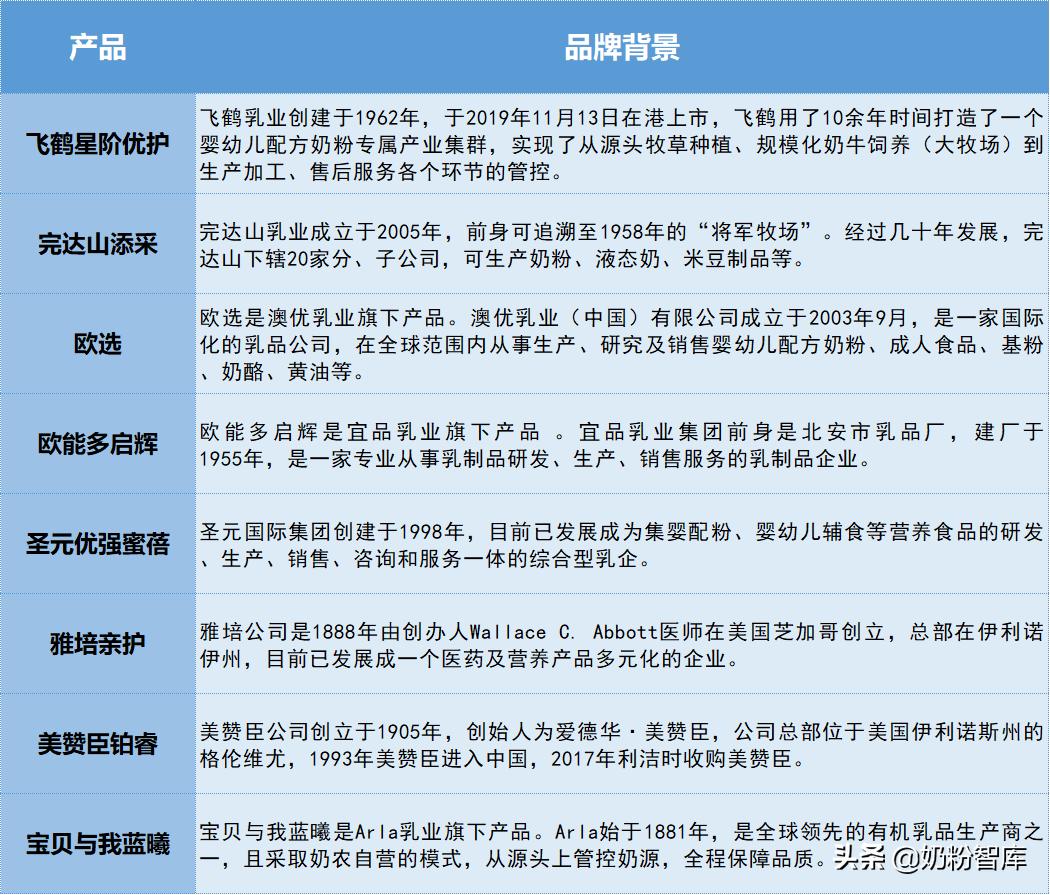 | 产品 | 品牌背景 |
|---|---|
| 飞鹤星阶优护 | 飞鹤乳业创建于1962年，于2019年11月13日在港上市，飞鹤用了10余年时间打造了一个婴幼儿配方奶粉专属产业集群，实现了从源头牧草种植、规模化奶牛饲养（大牧场）到生产加工、售后服务各个环节的管控。 |
| 完达山添采 | 完达山乳业成立于2005年，前身可追溯至1958年的“将军牧场”。经过几十年发展，完达山下辖20家分、子公司，可生产奶粉、液态奶、米豆制品等。 |
| 欧选 | 欧选是澳优乳业旗下产品。澳优乳业（中国）有限公司成立于2003年9月，是一家国际化的乳品公司，在全球范围内从事生产、研究及销售婴幼儿配方奶粉、成人食品、基粉、奶酪、黄油等。 |
| 欧能多启辉 | 欧能多启辉是宜品乳业旗下产品 。宜品乳业集团前身是北安市乳品厂，建厂于1955年，是一家专业从事乳制品研发、生产、销售服务的乳制品企业。 |
| 圣元优强蜜蓓 | 圣元国际集团创建于1998年，目前已发展成为集婴配粉、婴幼儿辅食等营养食品的研发、生产、销售、咨询和服务一体的综合型乳企。 |
| 雅培亲护 | 雅培公司是1888年由创办人Wallace C. Abbott医师在美国芝加哥创立，总部在伊利诺伊州，目前已发展成一个医药及营养产品多元化的企业。 |
| 美赞臣铂睿 | 美赞臣公司创立于1905年，创始人为爱德华·美赞臣，公司总部位于美国伊利诺斯州的格伦维尤，1993年美赞臣进入中国，2017年利洁时收购美赞臣。 |
| 宝贝与我蓝曦 | 宝贝与我蓝曦是Arla乳业旗下产品。Arla始于1881年，是全球领先的有机乳品生产商之一，且采取奶农自营的模式，从源头上管控奶源，全程保障品质。 |

头条 @奶粉智库